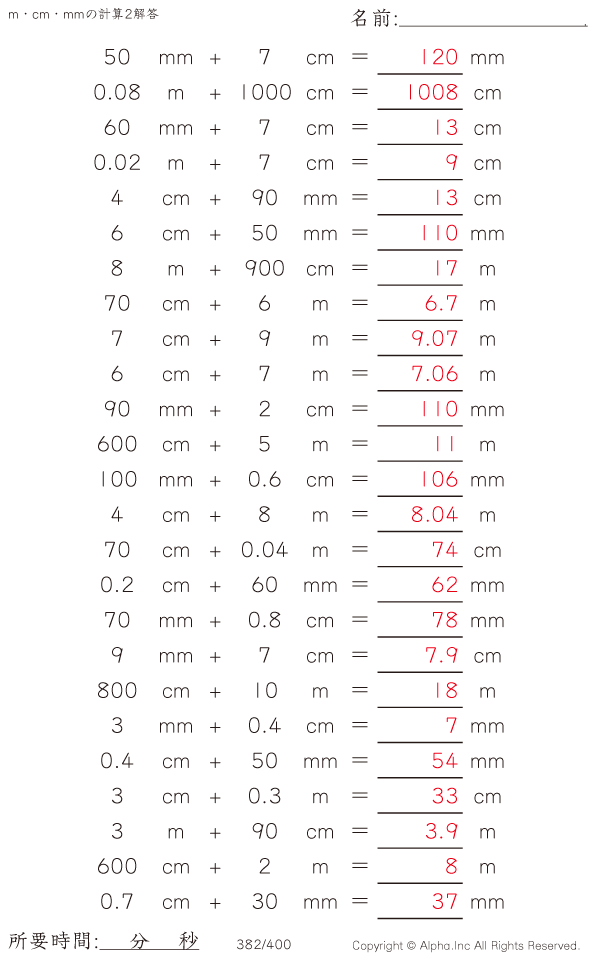 m・cm・mmの計算2解答

名前:

50 mm + 7 cm = 120 mm
0.08 m + 1000 cm = 1008 cm
60 mm + 7 cm = 13 cm
0.02 m + 7 cm = 9 cm
4 cm + 90 mm = 13 cm
6 cm + 50 mm = 110 mm
8 m + 900 cm = 17 m
70 cm + 6 m = 6.7 m
7 cm + 9 m = 9.07 m
6 cm + 7 m = 7.06 m
90 mm + 2 cm = 110 mm
600 cm + 5 m = 11 m
100 mm + 0.6 cm = 106 mm
4 cm + 8 m = 8.04 m
70 cm + 0.04 m = 74 cm
0.2 cm + 60 mm = 62 mm
70 mm + 0.8 cm = 78 mm
9 mm + 7 cm = 7.9 cm
800 cm + 10 m = 18 m
3 mm + 0.4 cm = 7 mm
0.4 cm + 50 mm = 54 mm
3 cm + 0.3 m = 33 cm
3 m + 90 cm = 3.9 m
600 cm + 2 m = 8 m
0.7 cm + 30 mm = 37 mm

所要時間: 分 秒

382/400

Copyright © Alpha.Inc All Rights Reserved.